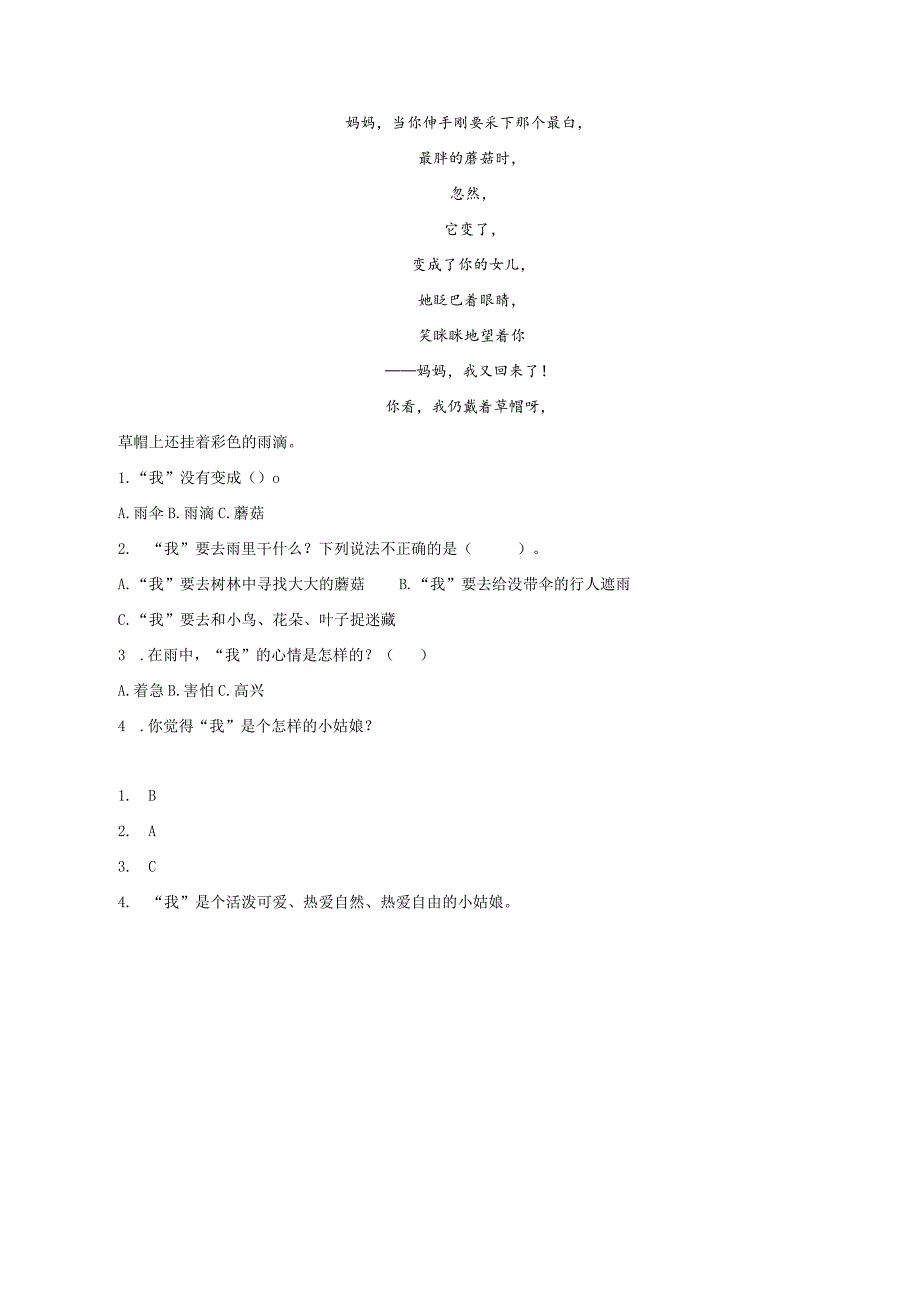 妈妈，当你伸手刚要采下那个最白，

最胖的蘑菇时，

忽然，

它变了，

变成了你的女儿，

她眨巴着眼睛，

笑眯眯地望着你

——妈妈，我又回来了！

你看，我仍戴着草帽呀，

草帽上还挂着彩色的雨滴。

1.“我”没有变成（）o

A.雨伞 B.雨滴 C.蘑菇

2. “我”要去雨里干什么？下列说法不正确的是（ ）。

A.“我”要去树林中寻找大大的蘑菇 B.“我”要去给没带伞的行人遮雨

C.“我”要去和小鸟、花朵、叶子捉迷藏

3 .在雨中，“我”的心情是怎样的？（ ）

A.着急 B.害怕 C.高兴

4 .你觉得“我”是个怎样的小姑娘？

1. B

2. A

3. C

4. “我”是个活泼可爱、热爱自然、热爱自由的小姑娘。